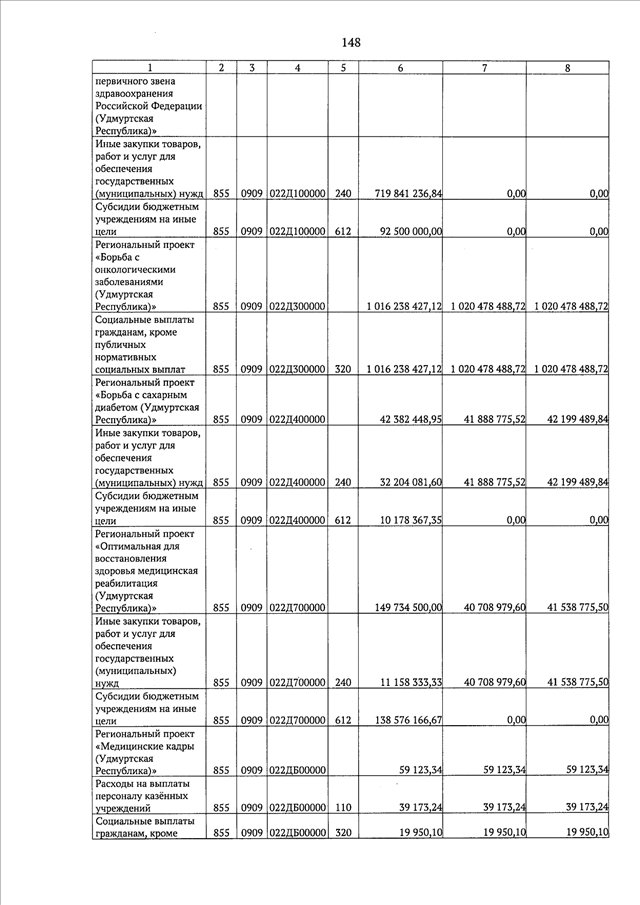 148

| 1 | 2 | 3 | 4 | 5 | 6 | 7 | 8 |
|---|---|---|---|---|---|---|---|
| первичного звена здравоохранения Российской Федерации (Удмуртская Республика)» | | | | | | | |
| Иные закупки товаров, работ и услуг для обеспечения государственных (муниципальных) нужд | 855 | 0909 | 022Д100000 | 240 | 719 841 236,84 | 0,00 | 0,00 |
| Субсидии бюджетным учреждениям на иные цели | 855 | 0909 | 022Д100000 | 612 | 92 500 000,00 | 0,00 | 0,00 |
| Региональный проект «Борьба с онкологическими заболеваниями (Удмуртская Республика)» | 855 | 0909 | 022Д300000 | | 1 016 238 427,12 | 1 020 478 488,72 | 1 020 478 488,72 |
| Социальные выплаты гражданам, кроме публичных нормативных социальных выплат | 855 | 0909 | 022Д300000 | 320 | 1 016 238 427,12 | 1 020 478 488,72 | 1 020 478 488,72 |
| Региональный проект «Борьба с сахарным диабетом (Удмуртская Республика)» | 855 | 0909 | 022Д400000 | | 42 382 448,95 | 41 888 775,52 | 42 199 489,84 |
| Иные закупки товаров, работ и услуг для обеспечения государственных (муниципальных) нужд | 855 | 0909 | 022Д400000 | 240 | 32 204 081,60 | 41 888 775,52 | 42 199 489,84 |
| Субсидии бюджетным учреждениям на иные цели | 855 | 0909 | 022Д400000 | 612 | 10 178 367,35 | 0,00 | 0,00 |
| Региональный проект «Оптимальная для восстановления здоровья медицинская реабилитация (Удмуртская Республика)» | 855 | 0909 | 022Д700000 | | 149 734 500,00 | 40 708 979,60 | 41 538 775,50 |
| Иные закупки товаров, работ и услуг для обеспечения государственных (муниципальных) нужд | 855 | 0909 | 022Д700000 | 240 | 11 158 333,33 | 40 708 979,60 | 41 538 775,50 |
| Субсидии бюджетным учреждениям на иные цели | 855 | 0909 | 022Д700000 | 612 | 138 576 166,67 | 0,00 | 0,00 |
| Региональный проект «Медицинские кадры (Удмуртская Республика)» | 855 | 0909 | 022ДБ00000 | | 59 123,34 | 59 123,34 | 59 123,34 |
| Расходы на выплаты персоналу казённых учреждений | 855 | 0909 | 022ДБ00000 | 110 | 39 173,24 | 39 173,24 | 39 173,24 |
| Социальные выплаты гражданам, кроме | 855 | 0909 | 022ДБ00000 | 320 | 19 950,10 | 19 950,10 | 19 950,10 |